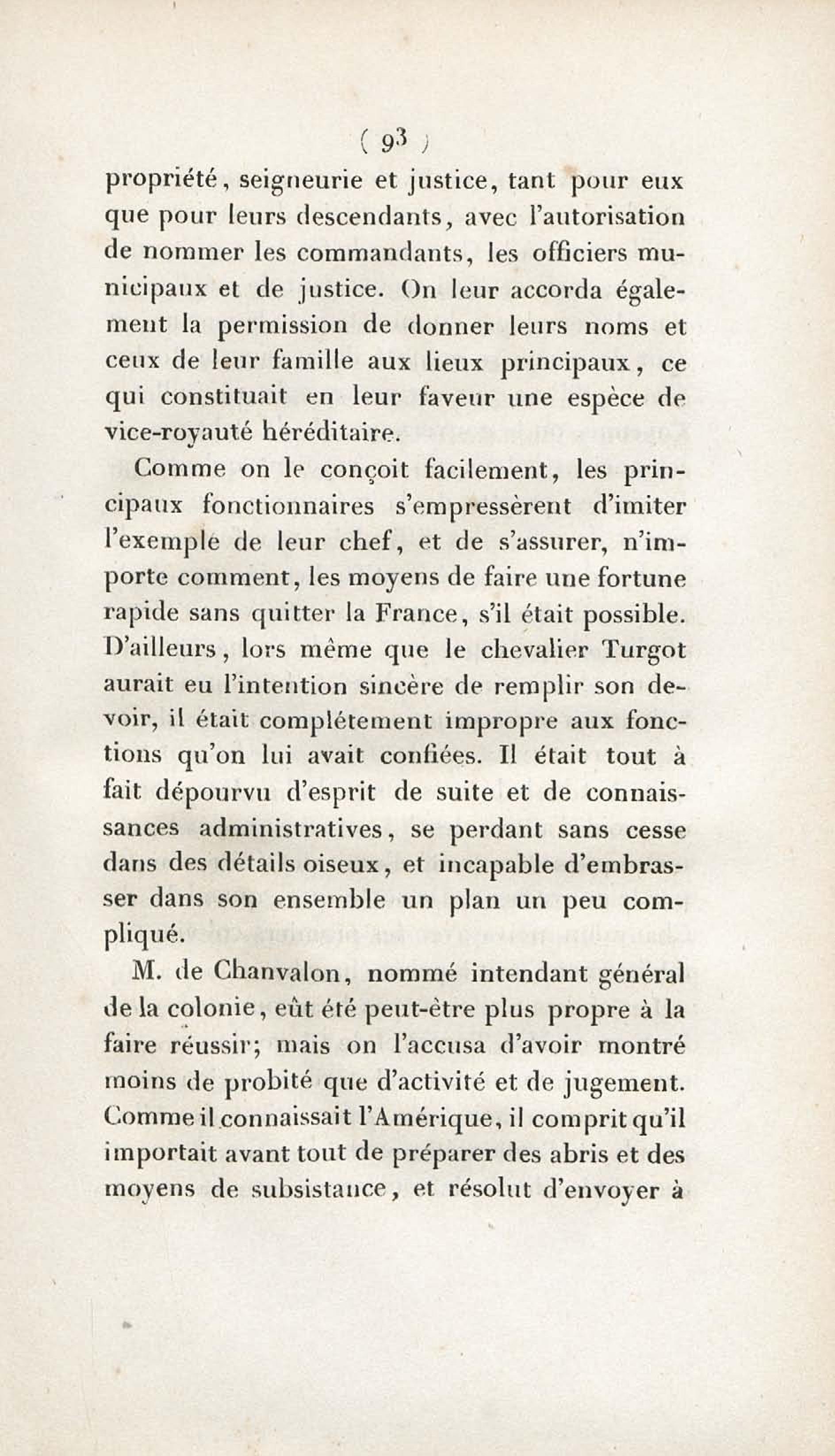 ( 93 )

propriété, seigneurie et justice, tant pour eux que pour leurs descendants, avec l'autorisation de nommer les commandants, les officiers municipaux et de justice. On leur accorda également la permission de donner leurs noms et ceux de leur famille aux lieux principaux, ce qui constituait en leur faveur une espèce de vice-royauté héréditaire.

Comme on le conçoit facilement, les principaux fonctionnaires s'empressèrent d'imiter l'exemple de leur chef, et de s'assurer, n'importe comment, les moyens de faire une fortune rapide sans quitter la France, s'il était possible. D'ailleurs, lors même que le chevalier Turgot aurait eu l'intention sincère de remplir son devoir, il était complétement impropre aux fonctions qu'on lui avait confiées. Il était tout à fait dépourvu d'esprit de suite et de connaissances administratives, se perdant sans cesse dans des détails oiseux, et incapable d'embrasser dans son ensemble un plan un peu compliqué.

M. de Chanvalon, nommé intendant général de la colonie, eût été peut-être plus propre à la faire réussir; mais on l'accusa d'avoir montré moins de probité que d'activité et de jugement. Comme il connaissait l'Amérique, il comprit qu'il importait avant tout de préparer des abris et des moyens de subsistance, et résolut d'envoyer à